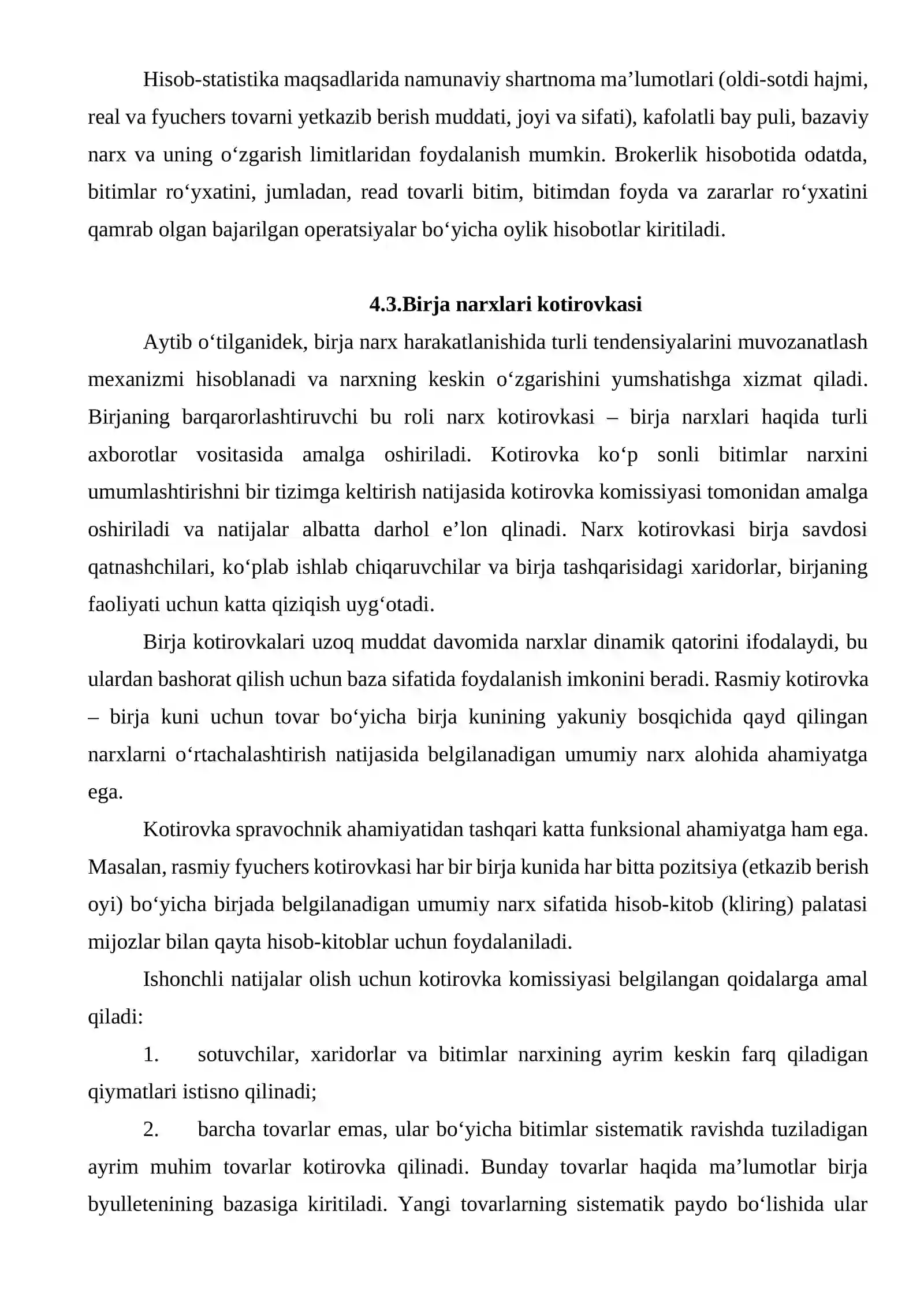 Hisob-statistika maqsadlarida namunaviy shartnoma ma'lumotlari (oldi-sotdi hajmi, real va fyuchers tovarni yetkazib berish muddati, joyi va sifati), kafolatli bay puli, bazaviy narx va uning o'zgarish limitlaridan foydalanish mumkin. Brokerlik hisobotida odatda, bitimlar ro'yxatini, jumladan, read tovarli bitim, bitimdan foyda va zararlar ro'yxatini qamrab olgan bajarilgan operatsiyalar bo'yicha oylik hisobotlar kiritiladi.

4.3.Birja narxlari kotirovkasi

Aytib o'tilganidek, birja narx harakatlanishida turli tendensiyalarini muvozanatlash mexanizmi hisoblanadi va narxning keskin o'zgarishini yumshatishga xizmat qiladi. Birjaning barqarorlashtiruvchi bu roli narx kotirovkasi – birja narxlari haqida turli axborotlar vositasida amalga oshiriladi. Kotirovka ko'p sonli bitimlar narxini umumlashtirishni bir tizimga keltirish natijasida kotirovka komissiyasi tomonidan amalga oshiriladi va natijalar albatta darhol e'lon qlinadi. Narx kotirovkasi birja savdosi qatnashchilari, ko'plab ishlab chiqaruvchilar va birja tashqarisidagi xaridorlar, birjaning faoliyati uchun katta qiziqish uyg'otadi.

Birja kotirovkalari uzoq muddat davomida narxlar dinamik qatorini ifodalaydi, bu ulardan bashorat qilish uchun baza sifatida foydalanish imkonini beradi. Rasmiy kotirovka – birja kuni uchun tovar bo'yicha birja kunining yakuniy bosqichida qayd qilingan narxlarni o'rtachalashtirish natijasida belgilanadigan umumiy narx alohida ahamiyatga ega.

Kotirovka spravochnik ahamiyatidan tashqari katta funksional ahamiyatga ham ega. Masalan, rasmiy fyuchers kotirovkasi har bir birja kunida har bitta pozitsiya (etkazib berish oyi) bo'yicha birjada belgilanadigan umumiy narx sifatida hisob-kitob (kliring) palatasi mijozlar bilan qayta hisob-kitoblar uchun foydalaniladi.

Ishonchli natijalar olish uchun kotirovka komissiyasi belgilangan qoidalarga amal qiladi:

1. sotuvchilar, xaridorlar va bitimlar narxining ayrim keskin farq qiladigan qiymatlari istisno qilinadi;

2. barcha tovarlar emas, ular bo'yicha bitimlar sistematik ravishda tuziladigan ayrim muhim tovarlar kotirovka qilinadi. Bunday tovarlar haqida ma'lumotlar birja byulletenining bazasiga kiritiladi. Yangi tovarlarning sistematik paydo bo'lishida ular